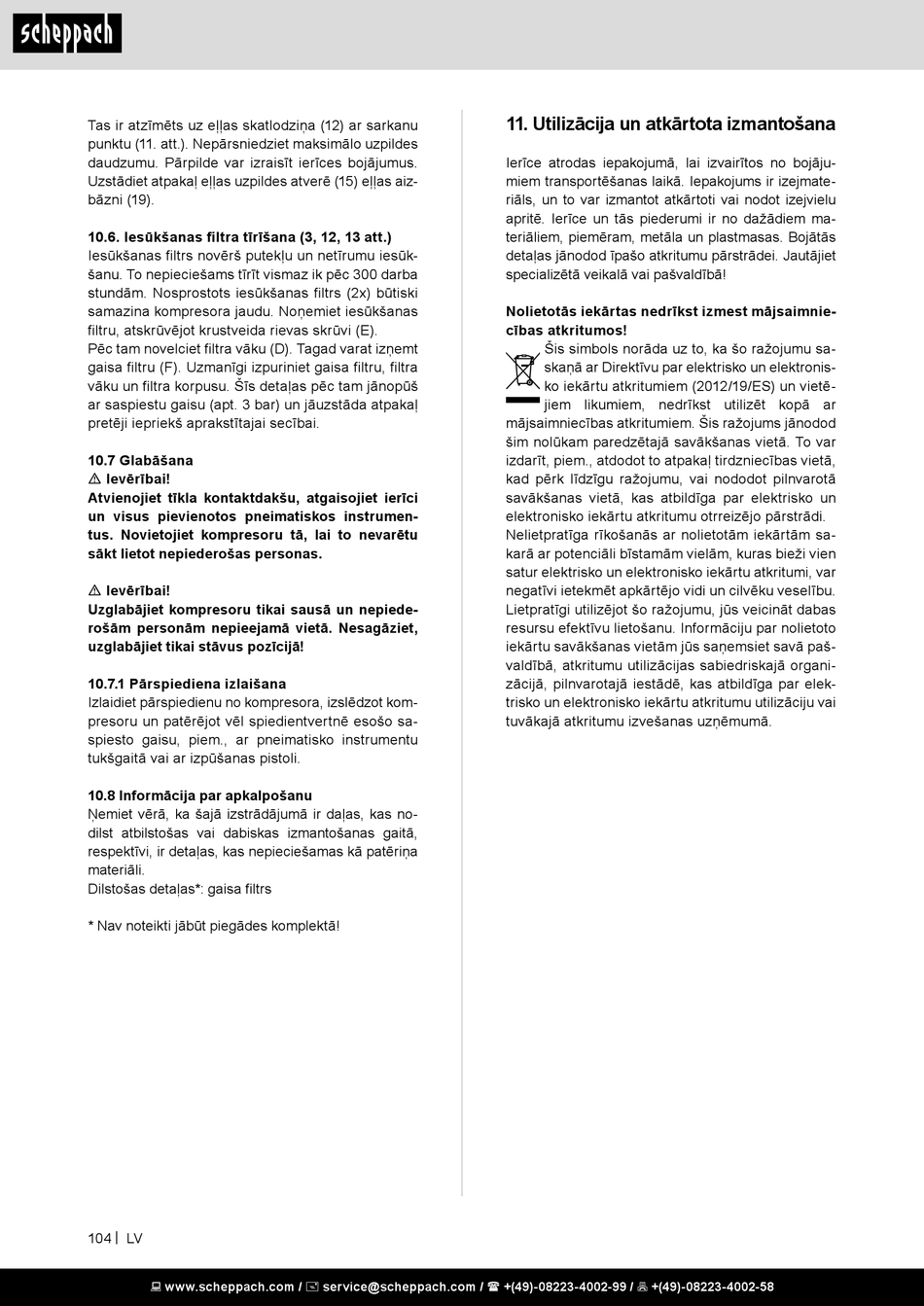 scheppach

Tas ir atzīmēts uz eļļas skatlodziņa (12) ar sarkanu punktu (11. att.). Nepārsniedziet maksimālo uzpildes daudzumu. Pārpilde var izraisīt ierīces bojājumus. Uzstādiet atpakaļ eļļas uzpildes atverē (15) eļļas aizbāzni (19).

10.6. Iesūkšanas filtra tīrīšana (3, 12, 13 att.)
Iesūkšanas filtrs novērš putekļu un netīrumu iesūkšanu. To nepieciešams tīrīt vismaz ik pēc 300 darba stundām. Nosprostots iesūkšanas filtrs (2x) būtiski samazina kompresora jaudu. Noņemiet iesūkšanas filtru, atskrūvējot krustveida rievas skrūvi (E).
Pēc tam novelciet filtra vāku (D). Tagad varat izņemt gaisa filtru (F). Uzmanīgi izpuriniet gaisa filtru, filtra vāku un filtra korpusu. Šīs detaļas pēc tam jānopūš ar saspiestu gaisu (apt. 3 bar) un jāuzstāda atpakaļ pretēji iepriekš aprakstītajai secībai.

10.7 Glabāšana
⚠ Ievērībai!
Atvienojiet tīkla kontaktdakšu, atgaisojiet ierīci un visus pievienotos pneimatiskos instrumentus. Novietojiet kompresoru tā, lai to nevarētu sākt lietot nepiederošas personas.

⚠ Ievērībai!
Uzglabājiet kompresoru tikai sausā un nepiederošām personām nepieejamā vietā. Nesagāziet, uzglabājiet tikai stāvus pozīcijā!

10.7.1 Pārspiediena izlaišana
Izlaidiet pārspiedienu no kompresora, izslēdzot kompresoru un patērējot vēl spiedientvertnē esošo saspiesto gaisu, piem., ar pneimatisko instrumentu tukšgaitā vai ar izpūšanas pistoli.

10.8 Informācija par apkalpošanu
Ņemiet vērā, ka šajā izstrādājumā ir daļas, kas nodilst atbilstošas vai dabiskas izmantošanas gaitā, respektīvi, ir detaļas, kas nepieciešamas kā patēriņa materiāli.
Dilstošas detaļas*: gaisa filtrs

* Nav noteikti jābūt piegādes komplektā!

11. Utilizācija un atkārtota izmantošana

Ierīce atrodas iepakojumā, lai izvairītos no bojājumiem transportēšanas laikā. Iepakojums ir izejmateriāls, un to var izmantot atkārtoti vai nodot izejvielu apritē. Ierīce un tās piederumi ir no dažādiem materiāliem, piemēram, metāla un plastmasas. Bojātās detaļas jānodod īpašo atkritumu pārstrādei. Jautājiet specializētā veikalā vai pašvaldībā!

Nolietotās iekārtas nedrīkst izmest mājsaimniecības atkritumos!
Šis simbols norāda uz to, ka šo ražojumu saskaņā ar Direktīvu par elektrisko un elektronisko iekārtu atkritumiem (2012/19/ES) un vietējiem likumiem, nedrīkst utilizēt kopā ar mājsaimniecības atkritumiem. Šis ražojums jānodod šim nolūkam paredzētajā savākšanas vietā. To var izdarīt, piem., atdodot to atpakaļ tirdzniecības vietā, kad pērk līdzīgu ražojumu, vai nododot pilnvarotā savākšanas vietā, kas atbildīga par elektrisko un elektronisko iekārtu atkritumu otrreizējo pārstrādi.
Nelietpratīga rīkošanās ar nolietotām iekārtām sakarā ar potenciāli bīstamām vielām, kuras bieži vien satur elektrisko un elektronisko iekārtu atkritumi, var negatīvi ietekmēt apkārtējo vidi un cilvēku veselību. Lietpratīgi utilizējot šo ražojumu, jūs veicināt dabas resursu efektīvu lietošanu. Informāciju par nolietoto iekārtu savākšanas vietām jūs saņemsiet savā pašvaldībā, atkritumu utilizācijas sabiedriskajā organizācijā, pilnvarotajā iestādē, kas atbildīga par elektrisko un elektronisko iekārtu atkritumu utilizāciju vai tuvākajā atkritumu izvešanas uzņēmumā.

104 | LV

www.scheppach.com / service@scheppach.com / +(49)-08223-4002-99 / +(49)-08223-4002-58